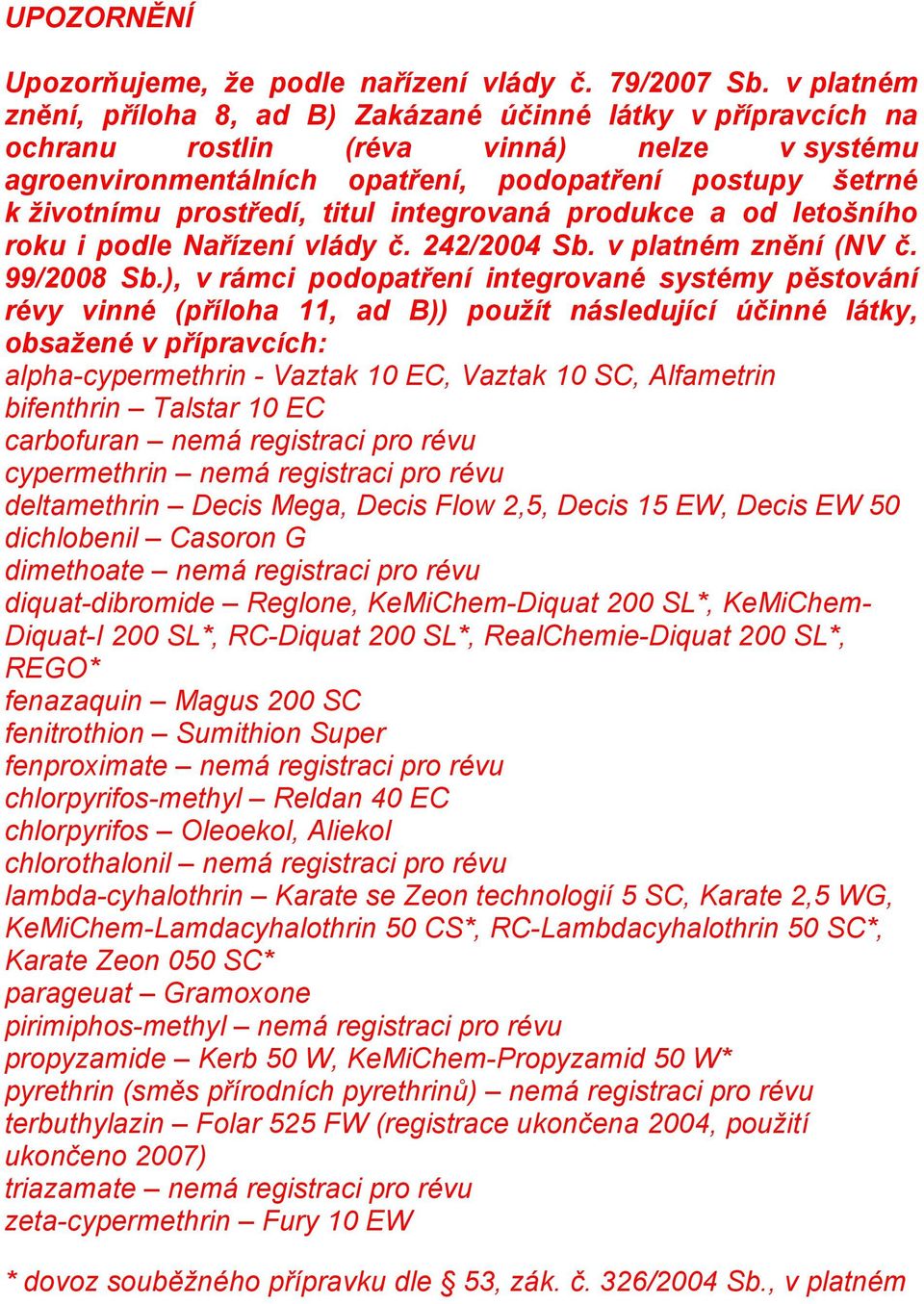 UPOZORNĚNÍ

Upozorňujeme, že podle nařízení vlády č. 79/2007 Sb. v platném znění, příloha 8, ad B) Zakázané účinné látky v přípravcích na ochranu rostlin (réva vinná) nelze v systému agroenvironmentálních opatření, podopatření postupy šetrné k životnímu prostředí, titul integrovaná produkce a od letošního roku i podle Nařízení vlády č. 242/2004 Sb. v platném znění (NV č. 99/2008 Sb.), v rámci podopatření integrované systémy pěstování révy vinné (příloha 11, ad B)) použít následující účinné látky, obsažené v přípravcích:
alpha-cypermethrin - Vaztak 10 EC, Vaztak 10 SC, Alfametrin
bifenthrin – Talstar 10 EC
carbofuran – nemá registraci pro révu
cypermethrin – nemá registraci pro révu
deltamethrin – Decis Mega, Decis Flow 2,5, Decis 15 EW, Decis EW 50
dichlobenil – Casoron G
dimethoate – nemá registraci pro révu
diquat-dibromide – Reglone, KeMiChem-Diquat 200 SL*, KeMiChem-Diquat-I 200 SL*, RC-Diquat 200 SL*, RealChemie-Diquat 200 SL*, REGO*
fenazaquin – Magus 200 SC
fenitrothion – Sumithion Super
fenproximate – nemá registraci pro révu
chlorpyrifos-methyl – Reldan 40 EC
chlorpyrifos – Oleoekol, Aliekol
chlorothalonil – nemá registraci pro révu
lambda-cyhalothrin – Karate se Zeon technologií 5 SC, Karate 2,5 WG, KeMiChem-Lamdacyhalothrin 50 CS*, RC-Lambdacyhalothrin 50 SC*, Karate Zeon 050 SC*
parageuat – Gramoxone
pirimiphos-methyl – nemá registraci pro révu
propyzamide – Kerb 50 W, KeMiChem-Propyzamid 50 W*
pyrethrin (směs přírodních pyrethrinů) – nemá registraci pro révu
terbuthylazin – Folar 525 FW (registrace ukončena 2004, použití ukončeno 2007)
triazamate – nemá registraci pro révu
zeta-cypermethrin – Fury 10 EW

* dovoz souběžného přípravku dle § 53, zák. č. 326/2004 Sb., v platném